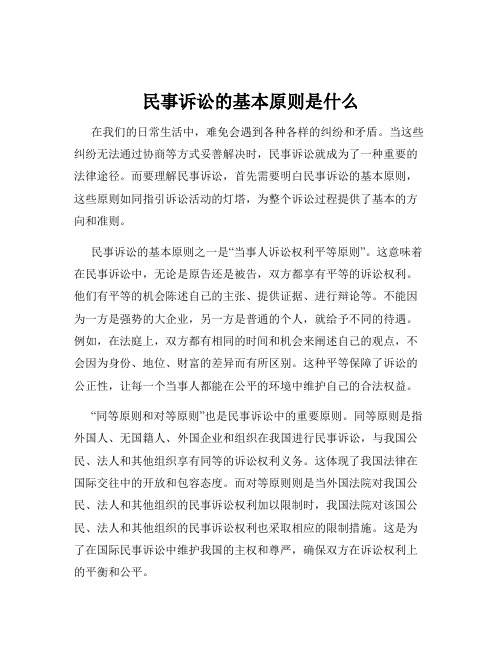 民事诉讼的基本原则是什么

在我们的日常生活中，难免会遇到各种各样的纠纷和矛盾。当这些纠纷无法通过协商等方式妥善解决时，民事诉讼就成为了一种重要的法律途径。而要理解民事诉讼，首先需要明白民事诉讼的基本原则，这些原则如同指引诉讼活动的灯塔，为整个诉讼过程提供了基本的方向和准则。

民事诉讼的基本原则之一是“当事人诉讼权利平等原则”。这意味着在民事诉讼中，无论是原告还是被告，双方都享有平等的诉讼权利。他们有平等的机会陈述自己的主张、提供证据、进行辩论等。不能因为一方是强势的大企业，另一方是普通的个人，就给予不同的待遇。例如，在法庭上，双方都有相同的时间和机会来阐述自己的观点，不会因为身份、地位、财富的差异而有所区别。这种平等保障了诉讼的公正性，让每一个当事人都能在公平的环境中维护自己的合法权益。

“同等原则和对等原则”也是民事诉讼中的重要原则。同等原则是指外国人、无国籍人、外国企业和组织在我国进行民事诉讼，与我国公民、法人和其他组织享有同等的诉讼权利义务。这体现了我国法律在国际交往中的开放和包容态度。而对等原则则是当外国法院对我国公民、法人和其他组织的民事诉讼权利加以限制时，我国法院对该国公民、法人和其他组织的民事诉讼权利也采取相应的限制措施。这是为了在国际民事诉讼中维护我国的主权和尊严，确保双方在诉讼权利上的平衡和公平。